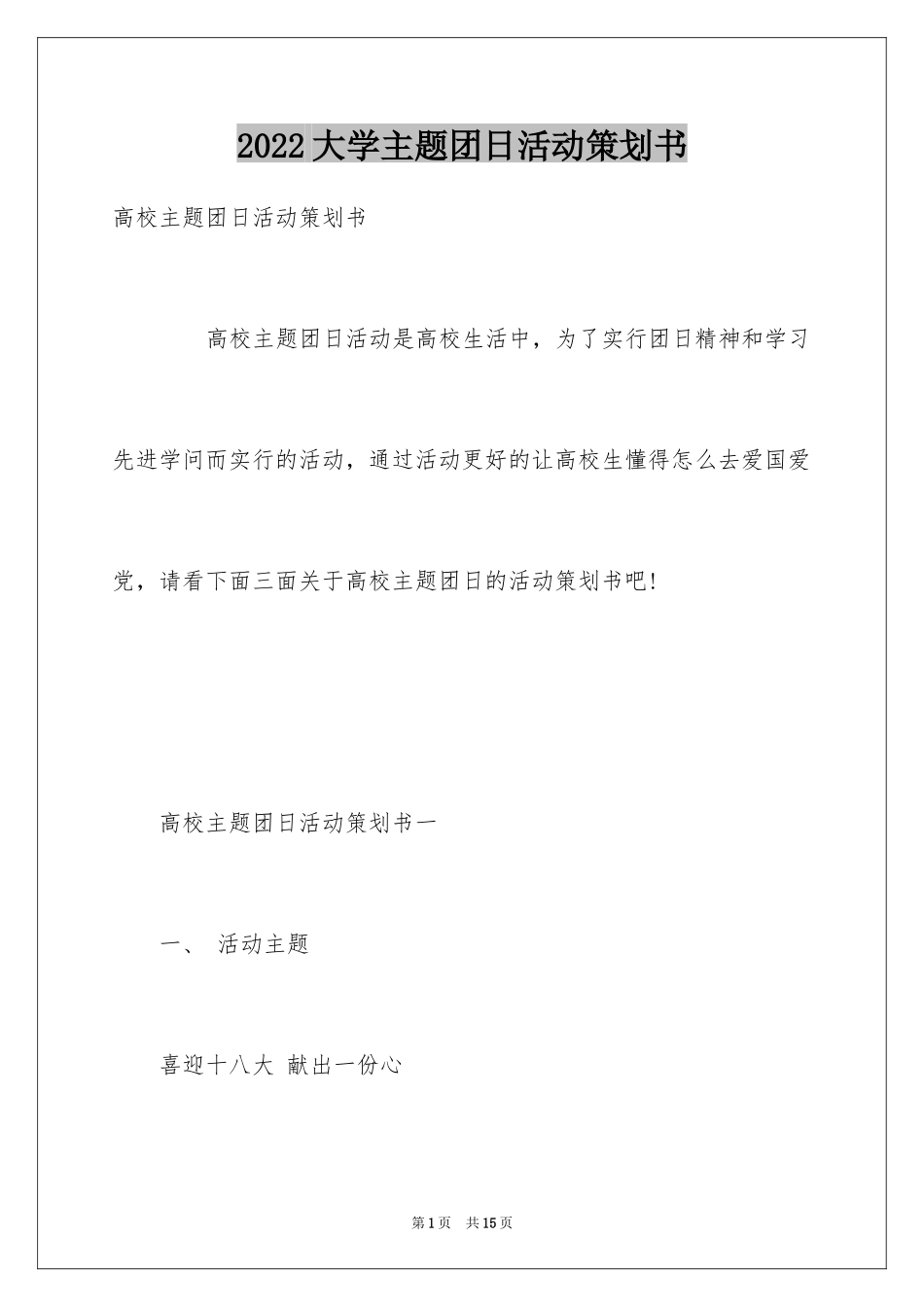 2022大学主题团日活动策划书

高校主题团日活动策划书

高校主题团日活动是高校生活中，为了实行团日精神和学习先进学问而实行的活动，通过活动更好的让高校生懂得怎么去爱国爱党，请看下面三面关于高校主题团日的活动策划书吧!

高校主题团日活动策划书一

一、 活动主题

喜迎十八大 献出一份心

第1页 共15页